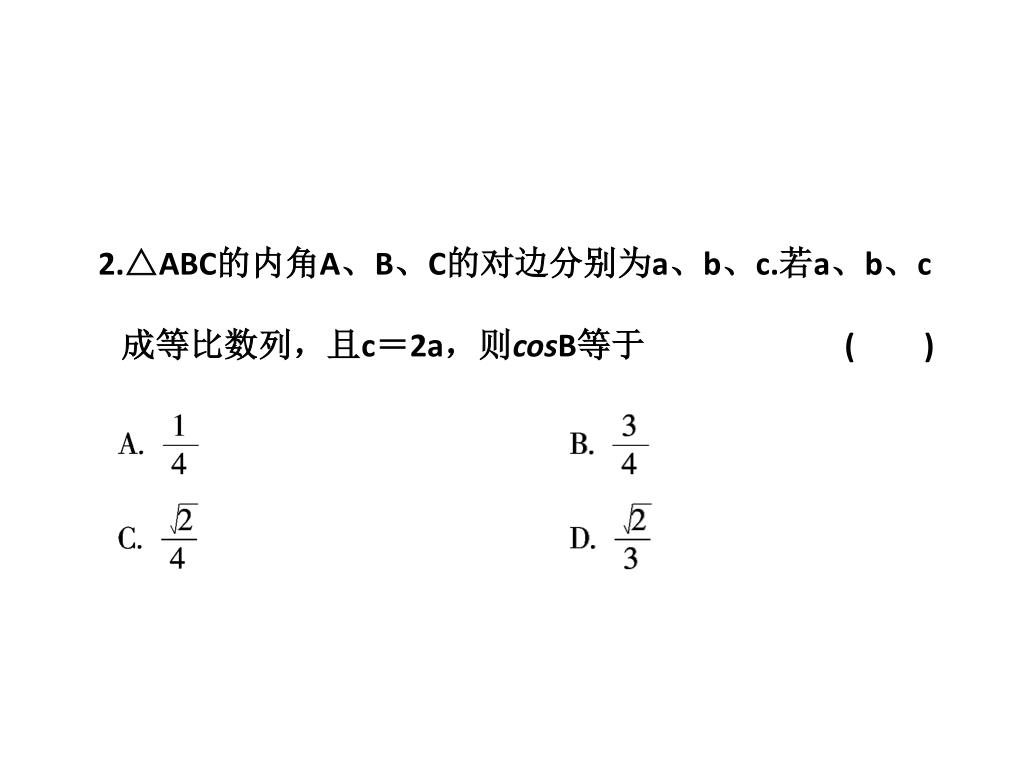 2.△ABC的内角A、B、C的对边分别为a、b、c.若a、b、c成等比数列，且c＝2a，则cosB等于　　　　　　　　(　　)

A. $\frac{1}{4}$

B. $\frac{3}{4}$

C. $\frac{\sqrt{2}}{4}$

D. $\frac{\sqrt{2}}{3}$